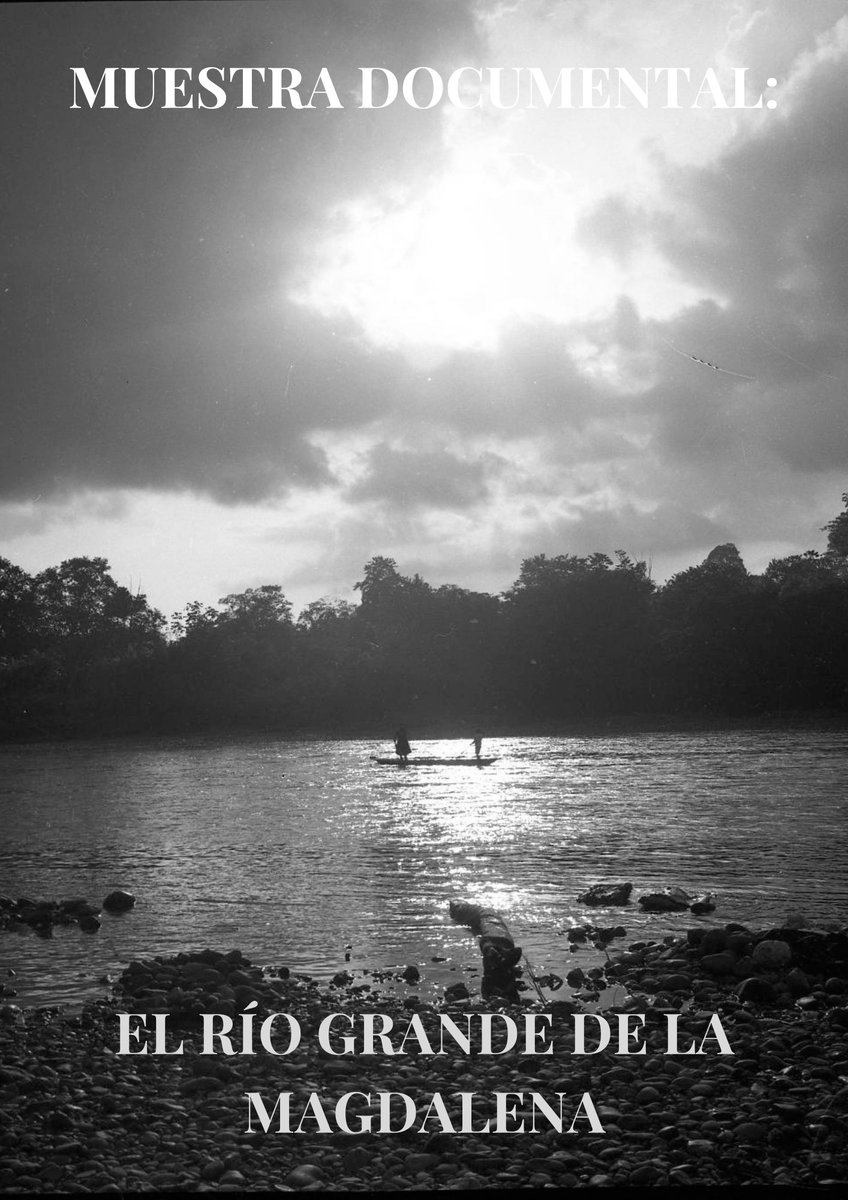 MUESTRA DOCUMENTAL:

EL RÍO GRANDE DE LA MAGDALENA